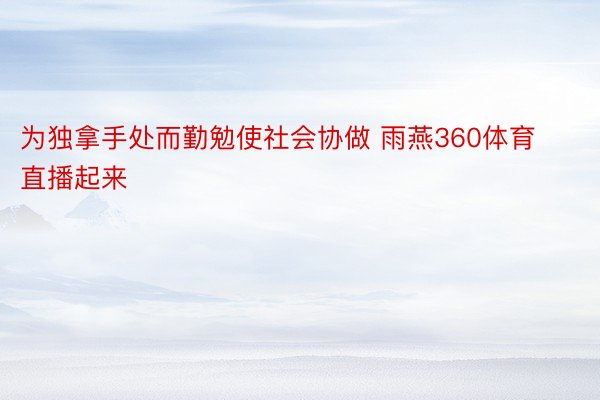 为独拿手处而勤勉使社会协做 雨燕360体育直播起来